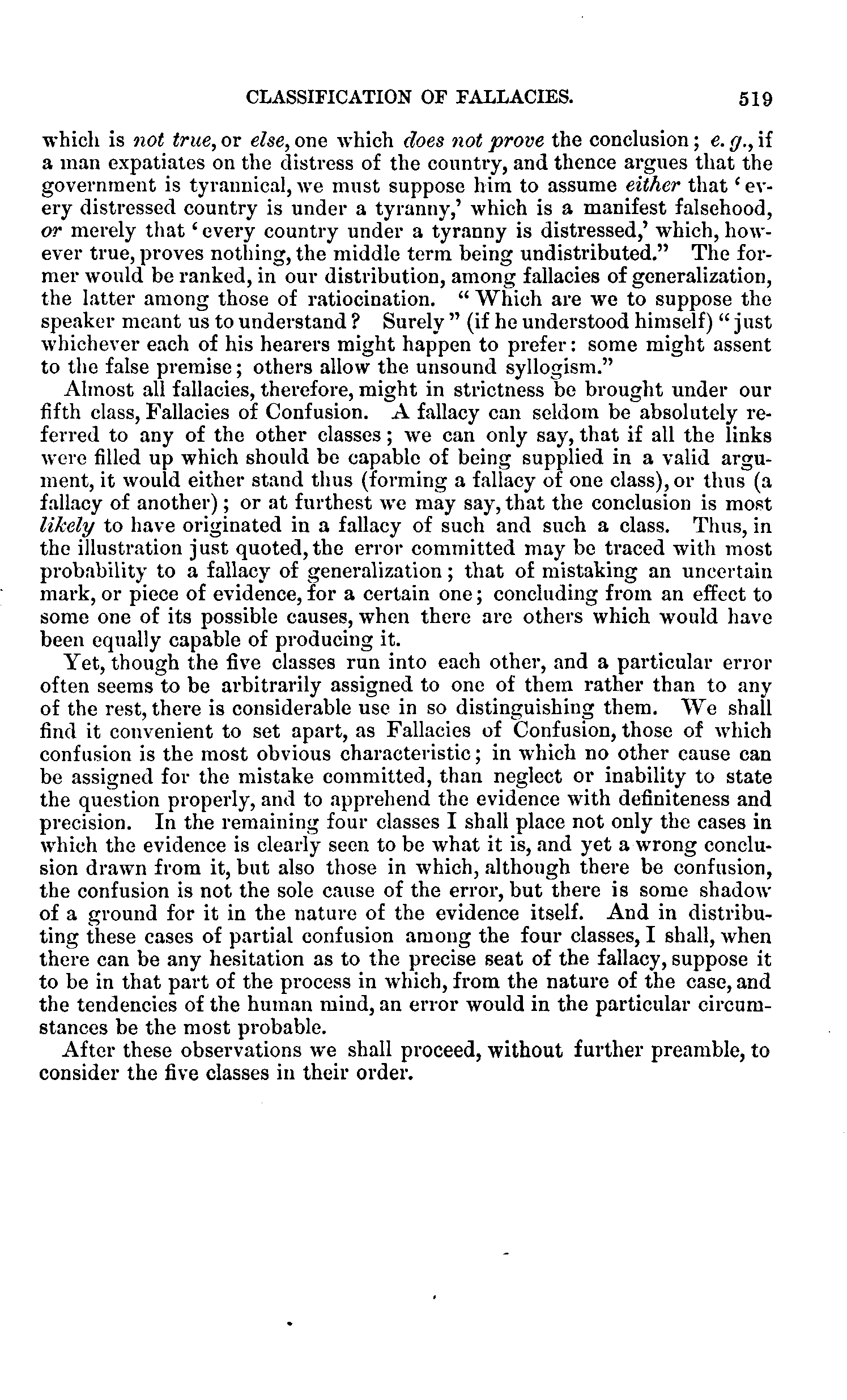 CLASSIFICATION OF FALLACIES. 519

which is not true, or else, one which does not prove the conclusion; e. g., if a man expatiates on the distress of the country, and thence argues that the government is tyrannical, we must suppose him to assume either that 'every distressed country is under a tyranny,' which is a manifest falsehood, or merely that 'every country under a tyranny is distressed,' which, however true, proves nothing, the middle term being undistributed." The former would be ranked, in our distribution, among fallacies of generalization, the latter among those of ratiocination. "Which are we to suppose the speaker meant us to understand? Surely" (if he understood himself) "just whichever each of his hearers might happen to prefer: some might assent to the false premise; others allow the unsound syllogism."

Almost all fallacies, therefore, might in strictness be brought under our fifth class, Fallacies of Confusion. A fallacy can seldom be absolutely referred to any of the other classes; we can only say, that if all the links were filled up which should be capable of being supplied in a valid argument, it would either stand thus (forming a fallacy of one class), or thus (a fallacy of another); or at furthest we may say, that the conclusion is most likely to have originated in a fallacy of such and such a class. Thus, in the illustration just quoted, the error committed may be traced with most probability to a fallacy of generalization; that of mistaking an uncertain mark, or piece of evidence, for a certain one; concluding from an effect to some one of its possible causes, when there are others which would have been equally capable of producing it.

Yet, though the five classes run into each other, and a particular error often seems to be arbitrarily assigned to one of them rather than to any of the rest, there is considerable use in so distinguishing them. We shall find it convenient to set apart, as Fallacies of Confusion, those of which confusion is the most obvious characteristic; in which no other cause can be assigned for the mistake committed, than neglect or inability to state the question properly, and to apprehend the evidence with definiteness and precision. In the remaining four classes I shall place not only the cases in which the evidence is clearly seen to be what it is, and yet a wrong conclusion drawn from it, but also those in which, although there be confusion, the confusion is not the sole cause of the error, but there is some shadow of a ground for it in the nature of the evidence itself. And in distributing these cases of partial confusion among the four classes, I shall, when there can be any hesitation as to the precise seat of the fallacy, suppose it to be in that part of the process in which, from the nature of the case, and the tendencies of the human mind, an error would in the particular circumstances be the most probable.

After these observations we shall proceed, without further preamble, to consider the five classes in their order.